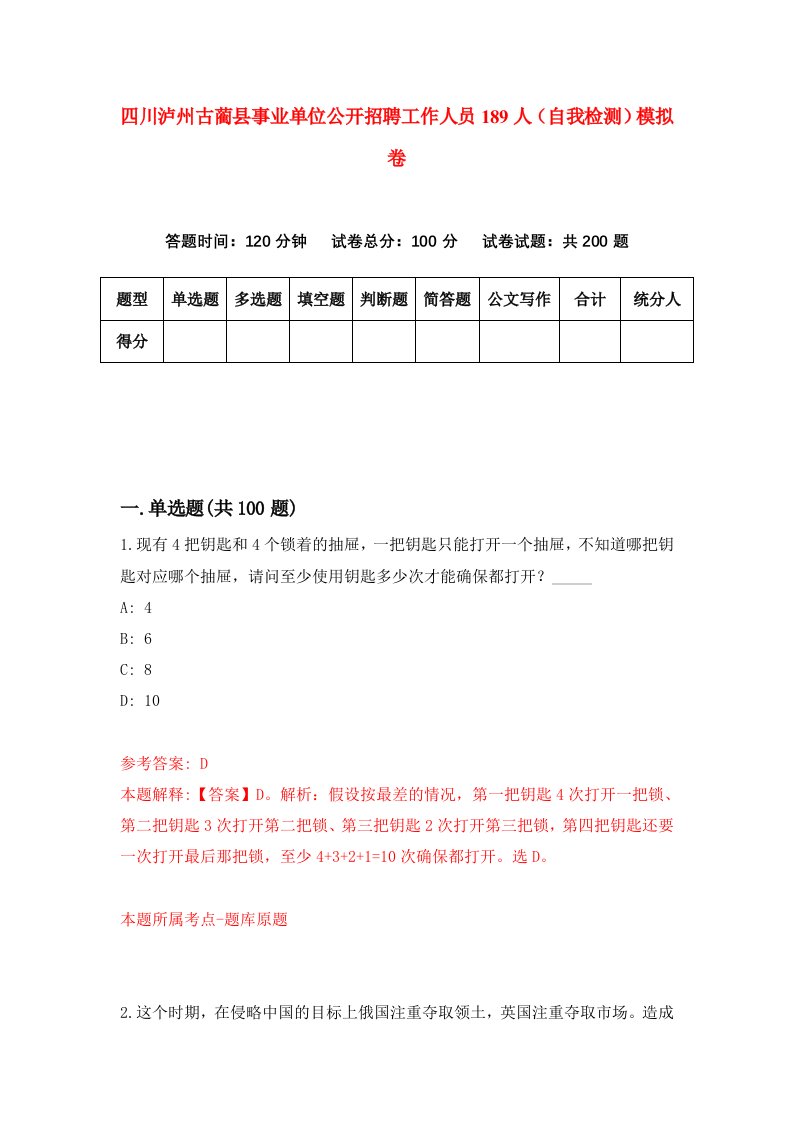 四川泸州古蔺县事业单位公开招聘工作人员189人（自我检测）模拟卷

答题时间：120分钟　试卷总分：100分　试卷试题：共200题

| 题型 | 单选题 | 多选题 | 填空题 | 判断题 | 简答题 | 公文写作 | 合计 | 统分人 |
|---|---|---|---|---|---|---|---|---|
| 得分 | | | | | | | | |

一.单选题(共100题)

1.现有4把钥匙和4个锁着的抽屉，一把钥匙只能打开一个抽屉，不知道哪把钥匙对应哪个抽屉，请问至少使用钥匙多少次才能确保都打开？_____

A: 4

B: 6

C: 8

D: 10

参考答案: D

本题解释:【答案】D。解析：假设按最差的情况，第一把钥匙4次打开一把锁、第二把钥匙3次打开第二把锁、第三把钥匙2次打开第三把锁，第四把钥匙还要一次打开最后那把锁，至少4+3+2+1=10次确保都打开。选D。

本题所属考点-题库原题

2.这个时期，在侵略中国的目标上俄国注重夺取领土，英国注重夺取市场。造成